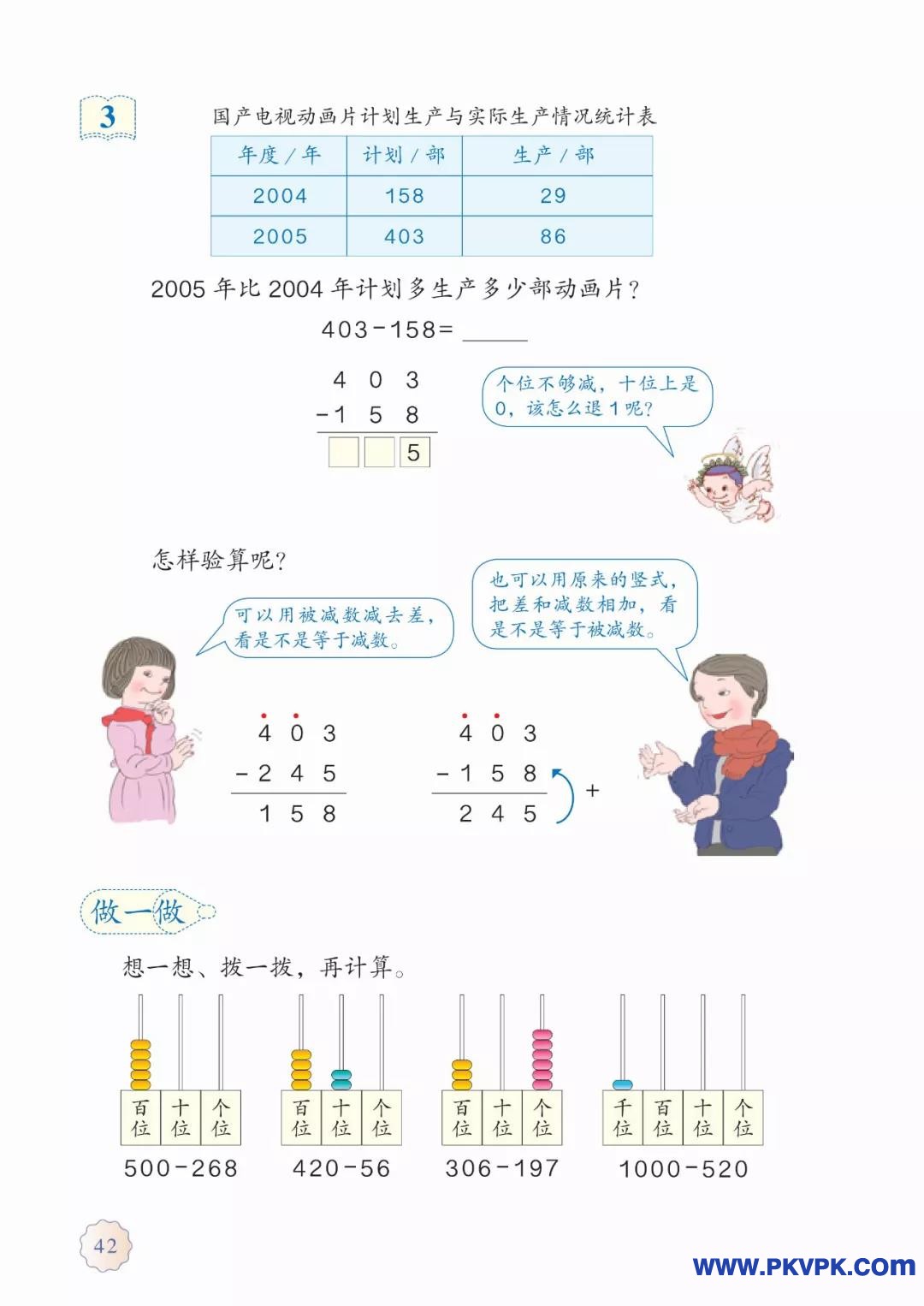 3

国产电视动画片计划生产与实际生产情况统计表

| 年度／年 | 计划／部 | 生产／部 |
|---|---|---|
| 2004 | 158 | 29 |
| 2005 | 403 | 86 |

2005 年比 2004 年计划多生产多少部动画片？

403－158＝ ______

$\begin{array}{r} 4\ 0\ 3 \\ -1\ 5\ 8 \\ \hline \square\ \square\ 5 \end{array}$

个位不够减，十位上是 0，该怎么退 1 呢？

怎样验算呢？

可以用被减数减去差，看是不是等于减数。

也可以用原来的竖式，把差和减数相加，看是不是等于被减数。

$\begin{array}{r} \dot{4}\ \dot{0}\ 3 \\ -2\ 4\ 5 \\ \hline 1\ 5\ 8 \end{array}$

$\begin{array}{r} \dot{4}\ \dot{0}\ 3 \\ -1\ 5\ 8 \\ \hline 2\ 4\ 5 \end{array}$ ＋

做一做

想一想、拨一拨，再计算。

百位 十位 个位
500－268

百位 十位 个位
420－56

百位 十位 个位
306－197

千位 百位 十位 个位
1000－520

42

WWW.PKVPK.COM